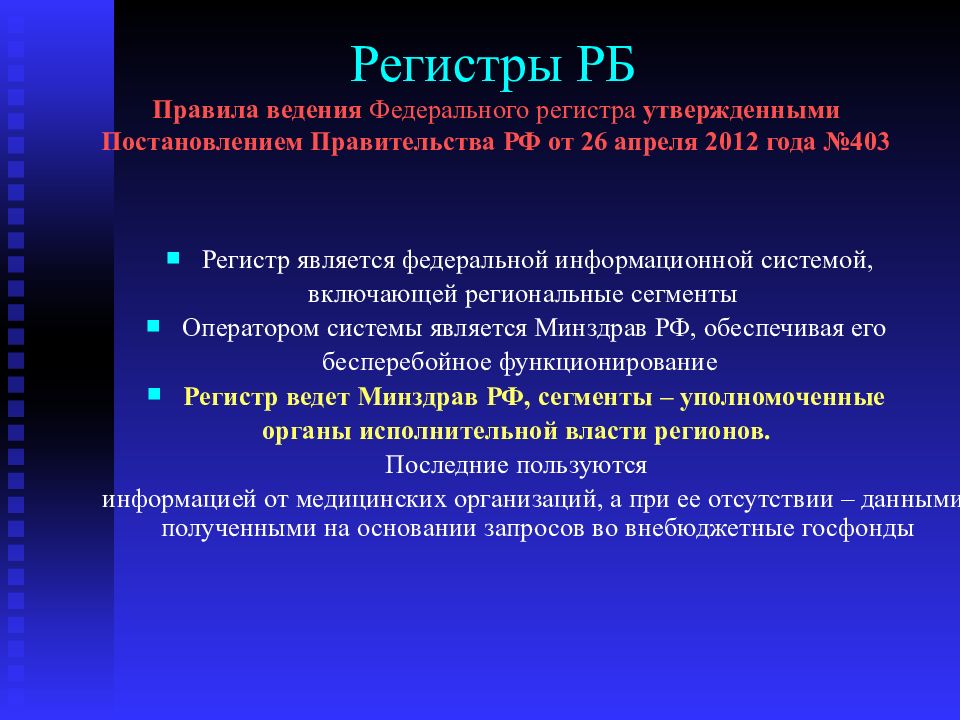 Регистры РБ

Правила ведения Федерального регистра утвержденными Постановлением Правительства РФ от 26 апреля 2012 года №403

Регистр является федеральной информационной системой, включающей региональные сегменты

Оператором системы является Минздрав РФ, обеспечивая его бесперебойное функционирование

Регистр ведет Минздрав РФ, сегменты – уполномоченные органы исполнительной власти регионов.

Последние пользуются информацией от медицинских организаций, а при ее отсутствии – данными полученными на основании запросов во внебюджетные госфонды